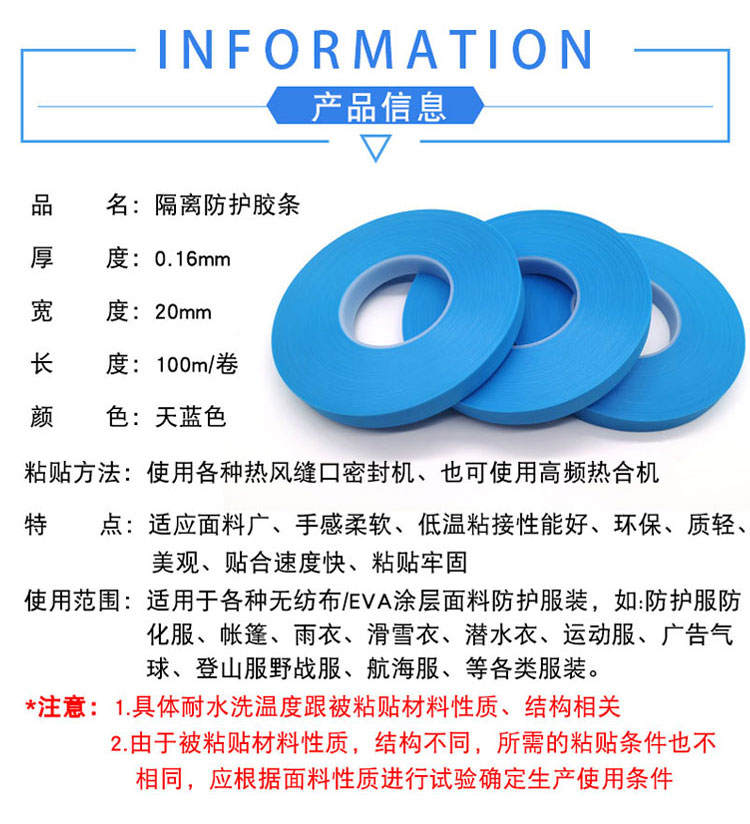 INFORMATION

产品信息

品　　名：隔离防护胶条

厚　　度：0.16mm

宽　　度：20mm

长　　度：100m/卷

颜　　色：天蓝色

粘贴方法：使用各种热风缝口密封机、也可使用高频热合机

特　　点：适应面料广、手感柔软、低温粘接性能好、环保、质轻、美观、贴合速度快、粘贴牢固

使用范围：适用于各种无纺布/EVA涂层面料防护服装，如:防护服防化服、帐篷、雨衣、滑雪衣、潜水衣、运动服、广告气球、登山服野战服、航海服、等各类服装。

*注意：1.具体耐水洗温度跟被粘贴材料性质、结构相关

2.由于被粘贴材料性质，结构不同，所需的粘贴条件也不相同，应根据面料性质进行试验确定生产使用条件